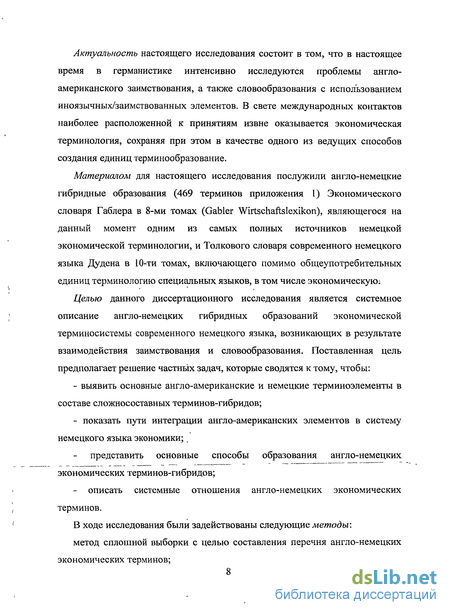 Актуальность настоящего исследования состоит в том, что в настоящее время в германистике интенсивно исследуются проблемы англо-американского заимствования, а также словообразования с использованием иноязычных/заимствованных элементов. В свете международных контактов наиболее расположенной к принятиям извне оказывается экономическая терминология, сохраняя при этом в качестве одного из ведущих способов создания единиц терминообразование.

Материалом для настоящего исследования послужили англо-немецкие гибридные образования (469 терминов приложения 1) Экономического словаря Габлера в 8-ми томах (Gabler Wirtschaftslexikon), являющегося на данный момент одним из самых полных источников немецкой экономической терминологии, и Толкового словаря современного немецкого языка Дудена в 10-ти томах, включающего помимо общеупотребительных единиц терминологию специальных языков, в том числе экономическую.

Целью данного диссертационного исследования является системное описание англо-немецких гибридных образований экономической терминосистемы современного немецкого языка, возникающих в результате взаимодействия заимствования и словообразования. Поставленная цель предполагает решение частных задач, которые сводятся к тому, чтобы:

- выявить основные англо-американские и немецкие терминоэлементы в составе сложносоставных терминов-гибридов;

- показать пути интеграции англо-американских элементов в систему немецкого языка экономики;

- представить основные способы образования англо-немецких экономических терминов-гибридов;

- описать системные отношения англо-немецких экономических терминов.

В ходе исследования были задействованы следующие методы:

метод сплошной выборки с целью составления перечня англо-немецких экономических терминов;

8

dsLib.net
библиотека диссертаций